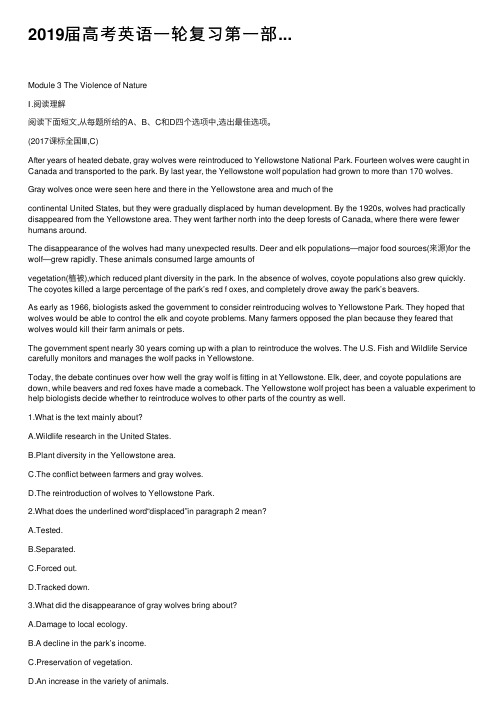 2019届高考英语一轮复习第一部...

Module 3 The Violence of Nature

I.阅读理解

阅读下面短文,从每题所给的A、B、C和D四个选项中,选出最佳选项。

(2017课标全国Ⅲ,C)

After years of heated debate, gray wolves were reintroduced to Yellowstone National Park. Fourteen wolves were caught in Canada and transported to the park. By last year, the Yellowstone wolf population had grown to more than 170 wolves.

Gray wolves once were seen here and there in the Yellowstone area and much of the

continental United States, but they were gradually displaced by human development. By the 1920s, wolves had practically disappeared from the Yellowstone area. They went farther north into the deep forests of Canada, where there were fewer humans around.

The disappearance of the wolves had many unexpected results. Deer and elk populations—major food sources(来源)for the wolf—grew rapidly. These animals consumed large amounts of

vegetation(植被),which reduced plant diversity in the park. In the absence of wolves, coyote populations also grew quickly. The coyotes killed a large percentage of the park's red f oxes, and completely drove away the park's beavers.

As early as 1966, biologists asked the government to consider reintroducing wolves to Yellowstone Park. They hoped that wolves would be able to control the elk and coyote problems. Many farmers opposed the plan because they feared that wolves would kill their farm animals or pets.

The government spent nearly 30 years coming up with a plan to reintroduce the wolves. The U.S. Fish and Wildlife Service carefully monitors and manages the wolf packs in Yellowstone.

Today, the debate continues over how well the gray wolf is fitting in at Yellowstone. Elk, deer, and coyote populations are down, while beavers and red foxes have made a comeback. The Yellowstone wolf project has been a valuable experiment to help biologists decide whether to reintroduce wolves to other parts of the country as well.

1.What is the text mainly about?

A.Wildlife research in the United States.

B.Plant diversity in the Yellowstone area.

C.The conflict between farmers and gray wolves.

D.The reintroduction of wolves to Yellowstone Park.

2.What does the underlined word"displaced"in paragraph 2 mean?

A.Tested.

B.Separated.

C.Forced out.

D.Tracked down.

3.What did the disappearance of gray wolves bring about?

A.Damage to local ecology.

B.A decline in the park's income.

C.Preservation of vegetation.

D.An increase in the variety of animals.